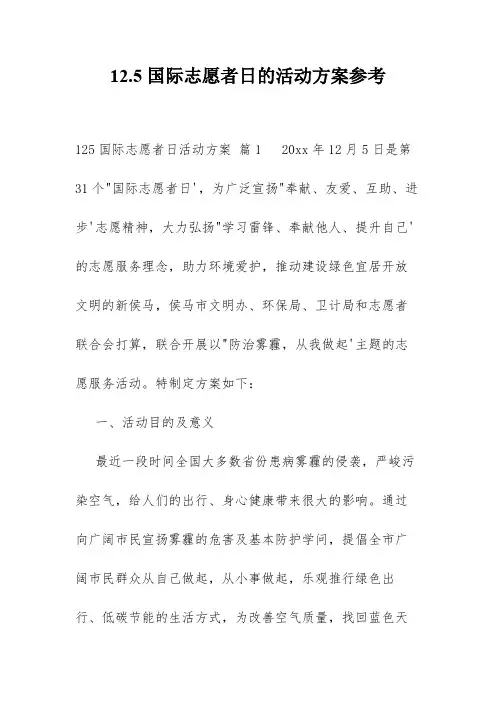 12.5 国际志愿者日的活动方案参考

125 国际志愿者日活动方案 篇 1　20xx 年 12 月 5 日是第 31 个"国际志愿者日'，为广泛宣扬"奉献、友爱、互助、进步'志愿精神，大力弘扬"学习雷锋、奉献他人、提升自己'的志愿服务理念，助力环境爱护，推动建设绿色宜居开放文明的新侯马，侯马市文明办、环保局、卫计局和志愿者联合会打算，联合开展以"防治雾霾，从我做起'主题的志愿服务活动。特制定方案如下：

一、活动目的及意义

最近一段时间全国大多数省份患病雾霾的侵袭，严峻污染空气，给人们的出行、身心健康带来很大的影响。通过向广阔市民宣扬雾霾的危害及基本防护学问，提倡全市广阔市民群众从自己做起，从小事做起，乐观推行绿色出行、低碳节能的生活方式，为改善空气质量，找回蓝色天